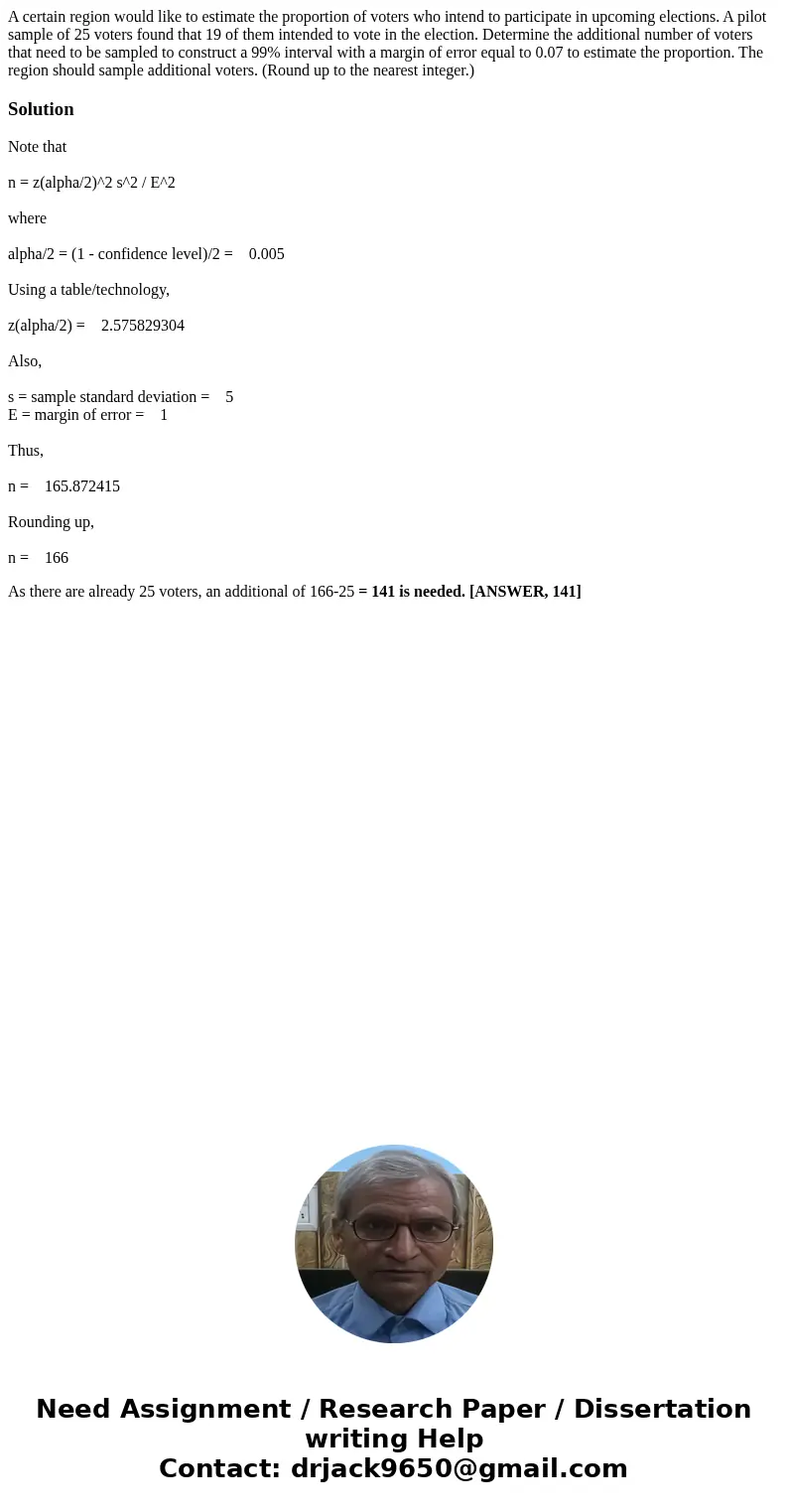 A certain region would like to estimate the proportion of voters who intend to participate in upcoming elections. A pilot sample of 25 voters found that 19 of them intended to vote in the election. Determine the additional number of voters that need to be sampled to construct a 99% interval with a margin of error equal to 0.07 to estimate the proportion. The region should sample additional voters. (Round up to the nearest integer.)

Solution

Note that

n = z(alpha/2)^2 s^2 / E^2

where

alpha/2 = (1 - confidence level)/2 = 0.005

Using a table/technology,

z(alpha/2) = 2.575829304

Also,

s = sample standard deviation = 5
E = margin of error = 1

Thus,

n = 165.872415

Rounding up,

n = 166

As there are already 25 voters, an additional of 166-25 = 141 is needed. [ANSWER, 141]

Need Assignment / Research Paper / Dissertation writing Help
Contact: drjack9650@gmail.com